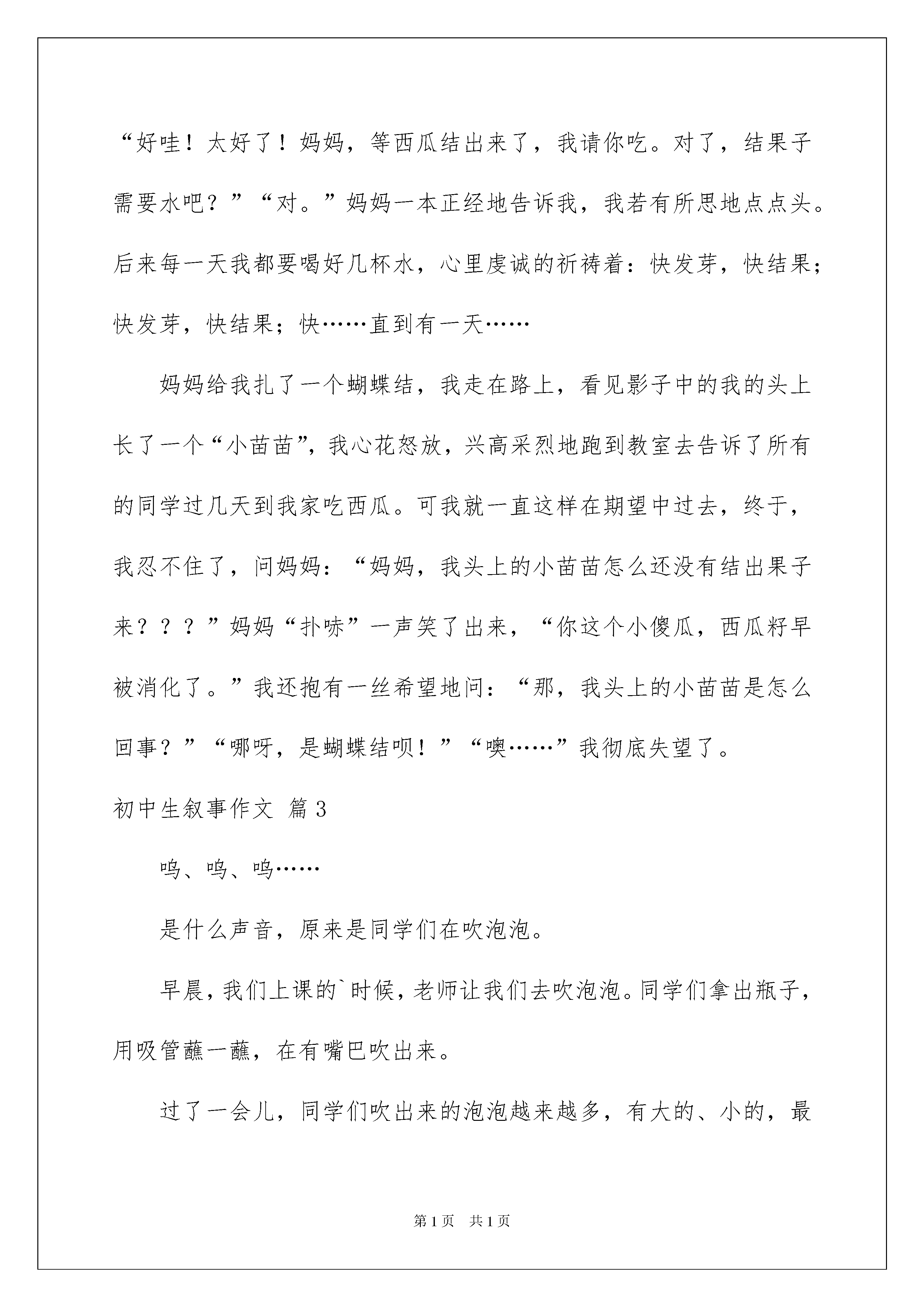 “好哇！太好了！妈妈，等西瓜结出来了，我请你吃。对了，结果子需要水吧？”“对。”妈妈一本正经地告诉我，我若有所思地点点头。后来每一天我都要喝好几杯水，心里虔诚的祈祷着：快发芽，快结果；快发芽，快结果；快……直到有一天……

妈妈给我扎了一个蝴蝶结，我走在路上，看见影子中的我的头上长了一个“小苗苗”，我心花怒放，兴高采烈地跑到教室去告诉了所有的同学过几天到我家吃西瓜。可我就一直这样在期望中过去，终于，我忍不住了，问妈妈：“妈妈，我头上的小苗苗怎么还没有结出果子来？？？”妈妈“扑哧”一声笑了出来，“你这个小傻瓜，西瓜籽早被消化了。”我还抱有一丝希望地问：“那，我头上的小苗苗是怎么回事？”“哪呀，是蝴蝶结呗！”“噢……”我彻底失望了。

初中生叙事作文 篇3

呜、呜、呜……

是什么声音，原来是同学们在吹泡泡。

早晨，我们上课的`时候，老师让我们去吹泡泡。同学们拿出瓶子，用吸管蘸一蘸，在有嘴巴吹出来。

过了一会儿，同学们吹出来的泡泡越来越多，有大的、小的，最

第1页 共1页